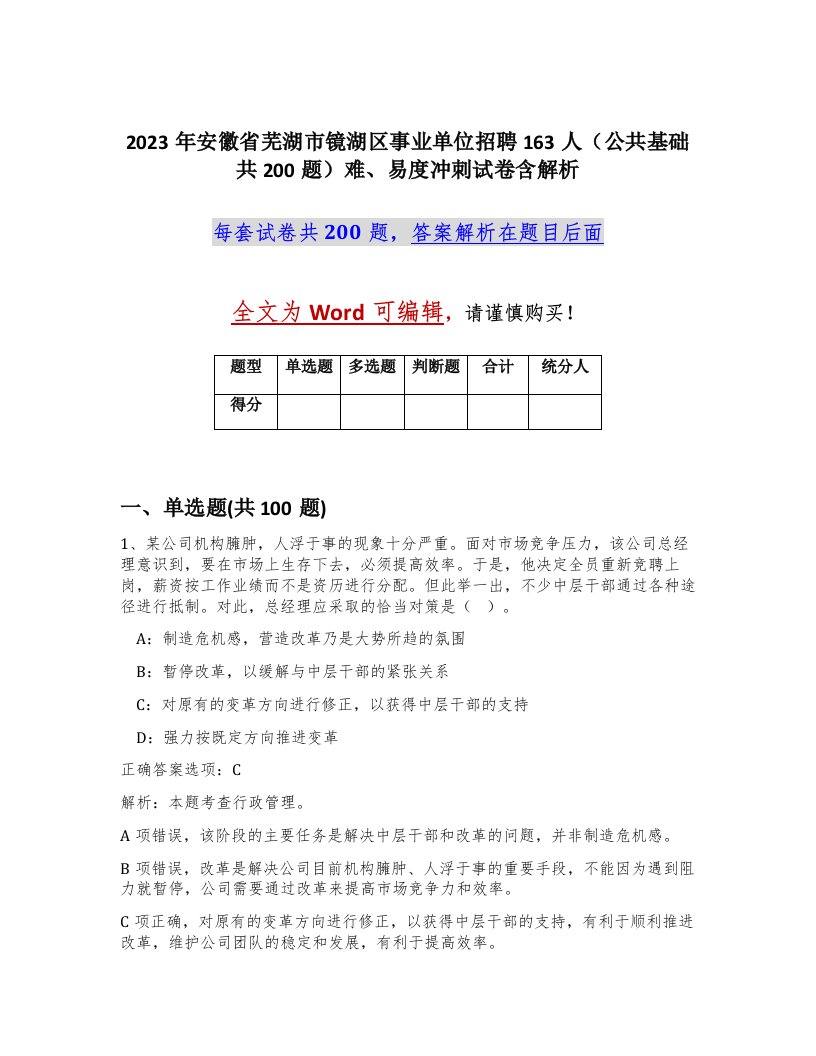 2023年安徽省芜湖市镜湖区事业单位招聘163人（公共基础共200题）难、易度冲刺试卷含解析

每套试卷共200题，答案解析在题目后面

全文为Word可编辑，请谨慎购买！

| 题型 | 单选题 | 多选题 | 判断题 | 合计 | 统分人 |
|---|---|---|---|---|---|
| 得分 | | | | | |

一、单选题(共100题)

1、某公司机构臃肿，人浮于事的现象十分严重。面对市场竞争压力，该公司总经理意识到，要在市场上生存下去，必须提高效率。于是，他决定全员重新竞聘上岗，薪资按工作业绩而不是资历进行分配。但此举一出，不少中层干部通过各种途径进行抵制。对此，总经理应采取的恰当对策是（ ）。

A：制造危机感，营造改革乃是大势所趋的氛围

B：暂停改革，以缓解与中层干部的紧张关系

C：对原有的变革方向进行修正，以获得中层干部的支持

D：强力按既定方向推进变革

正确答案选项：C

解析：本题考查行政管理。

A项错误，该阶段的主要任务是解决中层干部和改革的问题，并非制造危机感。

B项错误，改革是解决公司目前机构臃肿、人浮于事的重要手段，不能因为遇到阻力就暂停，公司需要通过改革来提高市场竞争力和效率。

C项正确，对原有的变革方向进行修正，以获得中层干部的支持，有利于顺利推进改革，维护公司团队的稳定和发展，有利于提高效率。